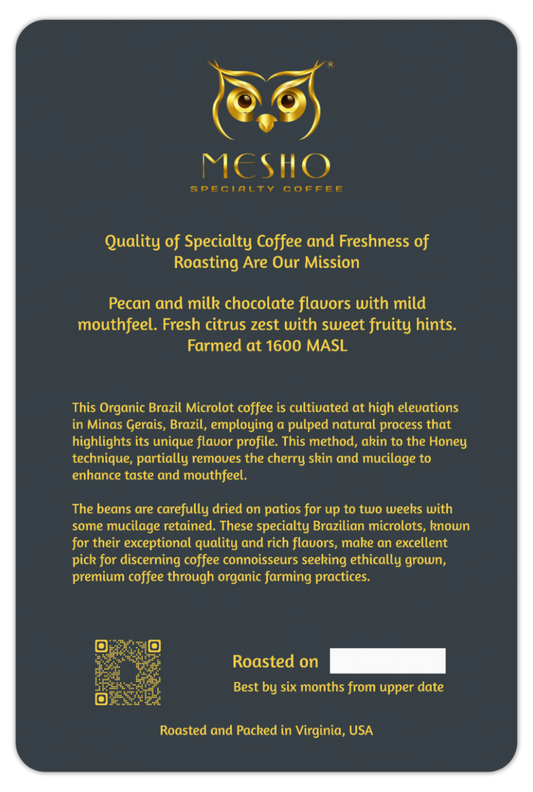 MESHO
SPECIALTY COFFEE

Quality of Specialty Coffee and Freshness of Roasting Are Our Mission

Pecan and milk chocolate flavors with mild mouthfeel. Fresh citrus zest with sweet fruity hints. Farmed at 1600 MASL

This Organic Brazil Microlot coffee is cultivated at high elevations in Minas Gerais, Brazil, employing a pulped natural process that highlights its unique flavor profile. This method, akin to the Honey technique, partially removes the cherry skin and mucilage to enhance taste and mouthfeel.

The beans are carefully dried on patios for up to two weeks with some mucilage retained. These specialty Brazilian microlots, known for their exceptional quality and rich flavors, make an excellent pick for discerning coffee connoisseurs seeking ethically grown, premium coffee through organic farming practices.

Roasted on

Best by six months from upper date

Roasted and Packed in Virginia, USA